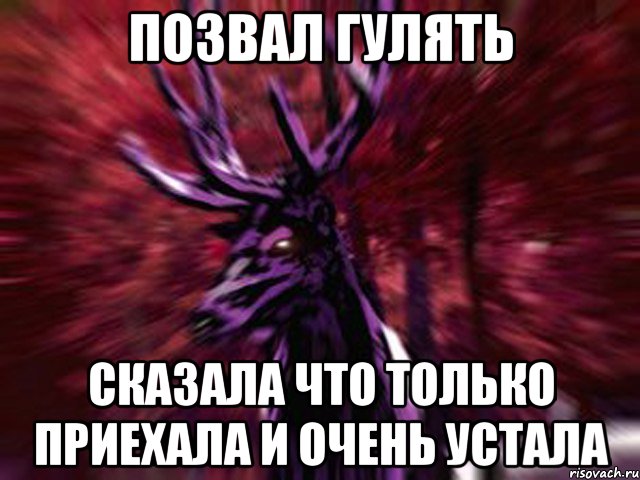 ПОЗВАЛ ГУЛЯТЬ

СКАЗАЛА ЧТО ТОЛЬКО ПРИЕХАЛА И ОЧЕНЬ УСТАЛА

risovach.ru